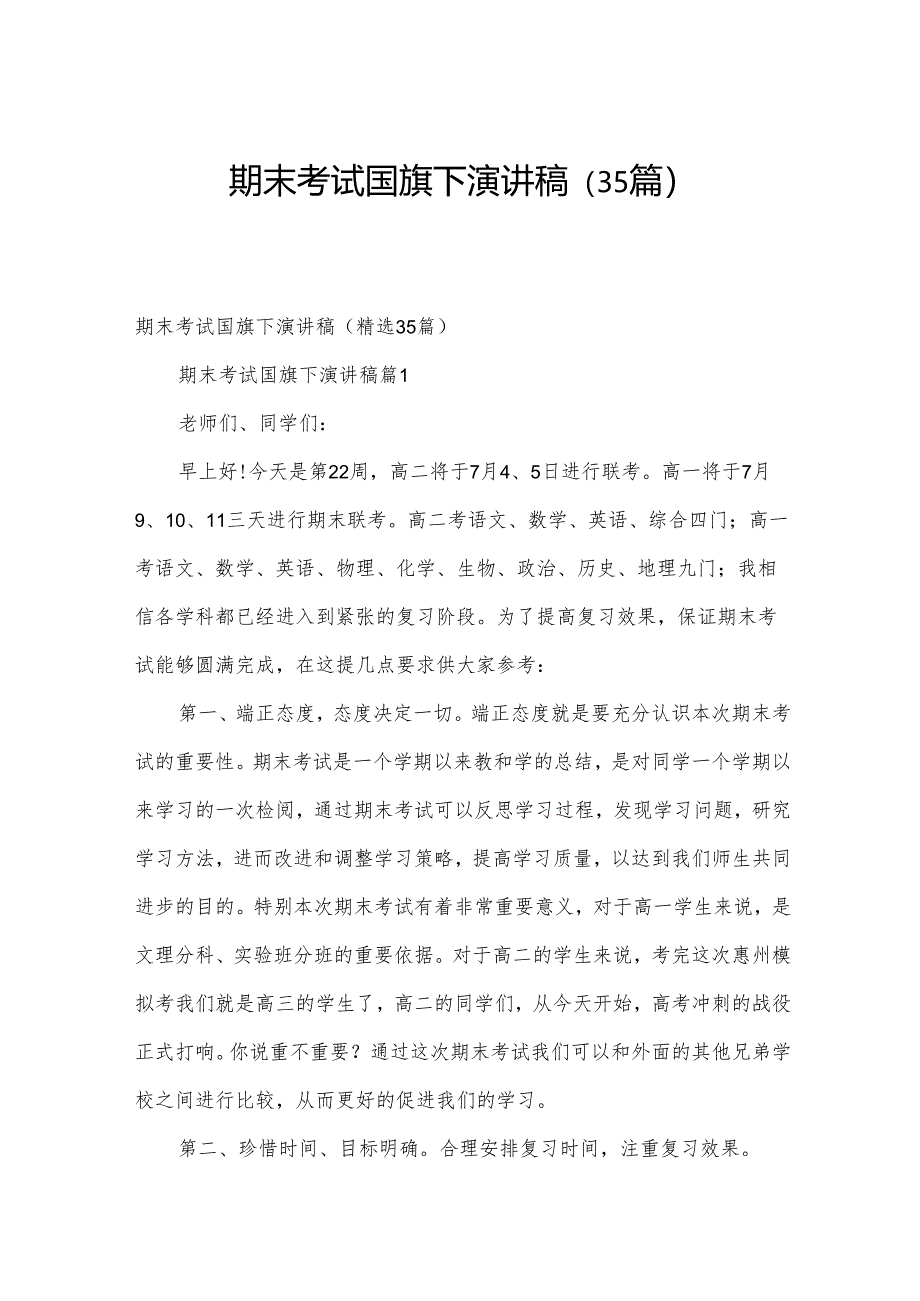 期末考试国旗下演讲稿（35篇）

期末考试国旗下演讲稿（精选35篇）

期末考试国旗下演讲稿篇1

老师们、同学们：

早上好!今天是第22周，高二将于7月4、5日进行联考。高一将于7月9、10、11三天进行期末联考。高二考语文、数学、英语、综合四门；高一考语文、数学、英语、物理、化学、生物、政治、历史、地理九门；我相信各学科都已经进入到紧张的复习阶段。为了提高复习效果，保证期末考试能够圆满完成，在这提几点要求供大家参考：

第一、端正态度，态度决定一切。端正态度就是要充分认识本次期末考试的重要性。期末考试是一个学期以来教和学的总结，是对同学一个学期以来学习的一次检阅，通过期末考试可以反思学习过程，发现学习问题，研究学习方法，进而改进和调整学习策略，提高学习质量，以达到我们师生共同进步的目的。特别本次期末考试有着非常重要意义，对于高一学生来说，是文理分科、实验班分班的重要依据。对于高二的学生来说，考完这次惠州模拟考我们就是高三的学生了，高二的同学们，从今天开始，高考冲刺的战役正式打响。你说重不重要？通过这次期末考试我们可以和外面的其他兄弟学校之间进行比较，从而更好的促进我们的学习。

第二、珍惜时间、目标明确。合理安排复习时间，注重复习效果。